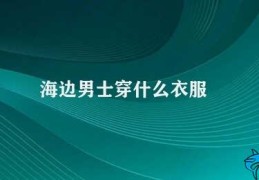 海边男士穿什么衣服